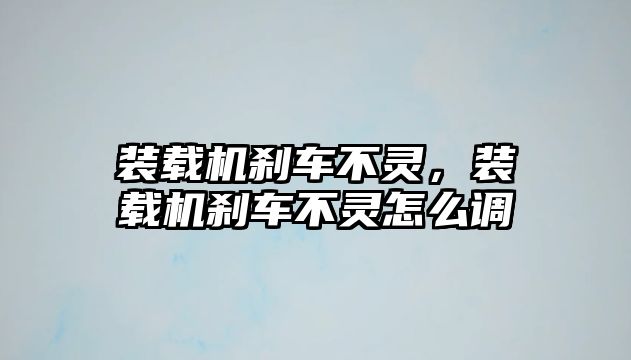 装载机刹车不灵，装载机刹车不灵怎么调